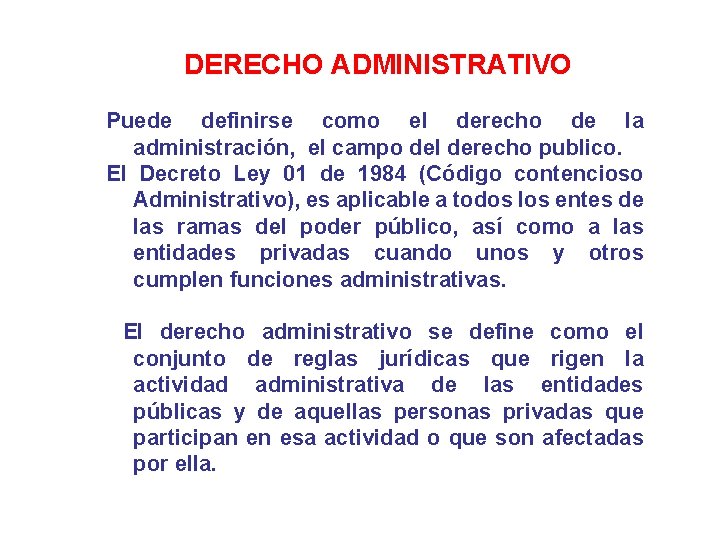 DERECHO ADMINISTRATIVO

Puede definirse como el derecho de la administración, el campo del derecho publico.

El Decreto Ley 01 de 1984 (Código contencioso Administrativo), es aplicable a todos los entes de las ramas del poder público, así como a las entidades privadas cuando unos y otros cumplen funciones administrativas.

El derecho administrativo se define como el conjunto de reglas jurídicas que rigen la actividad administrativa de las entidades públicas y de aquellas personas privadas que participan en esa actividad o que son afectadas por ella.